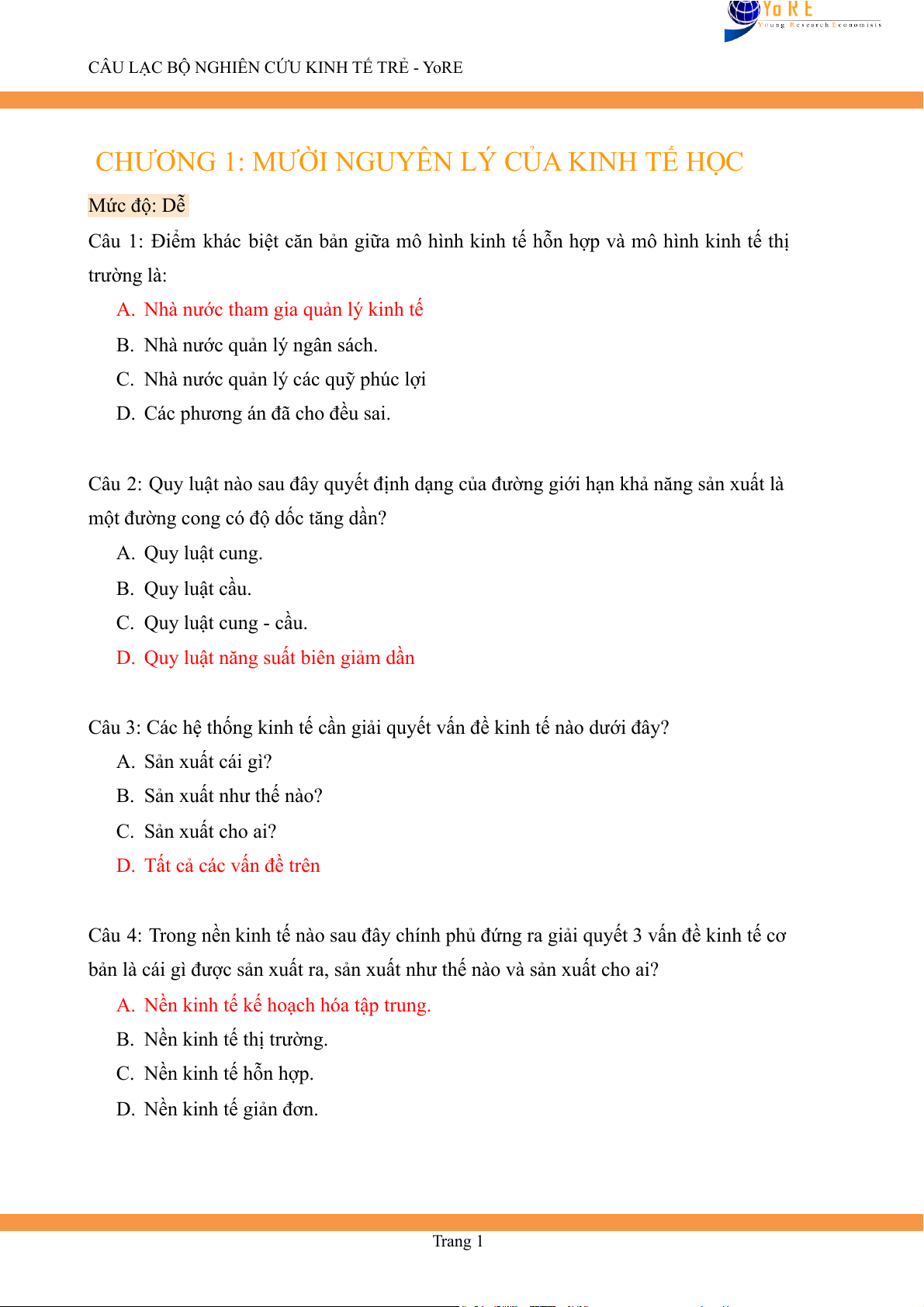 YoRE
Young Research Economists

CÂU LẠC BỘ NGHIÊN CỨU KINH TẾ TRẺ - YoRE

CHƯƠNG 1: MƯỜI NGUYÊN LÝ CỦA KINH TẾ HỌC

Mức độ: Dễ

Câu 1: Điểm khác biệt căn bản giữa mô hình kinh tế hỗn hợp và mô hình kinh tế thị trường là:

A. Nhà nước tham gia quản lý kinh tế
B. Nhà nước quản lý ngân sách.
C. Nhà nước quản lý các quỹ phúc lợi
D. Các phương án đã cho đều sai.

Câu 2: Quy luật nào sau đây quyết định dạng của đường giới hạn khả năng sản xuất là một đường cong có độ dốc tăng dần?

A. Quy luật cung.
B. Quy luật cầu.
C. Quy luật cung - cầu.
D. Quy luật năng suất biên giảm dần

Câu 3: Các hệ thống kinh tế cần giải quyết vấn đề kinh tế nào dưới đây?

A. Sản xuất cái gì?
B. Sản xuất như thế nào?
C. Sản xuất cho ai?
D. Tất cả các vấn đề trên

Câu 4: Trong nền kinh tế nào sau đây chính phủ đứng ra giải quyết 3 vấn đề kinh tế cơ bản là cái gì được sản xuất ra, sản xuất như thế nào và sản xuất cho ai?

A. Nền kinh tế kế hoạch hóa tập trung.
B. Nền kinh tế thị trường.
C. Nền kinh tế hỗn hợp.
D. Nền kinh tế giản đơn.

Trang 1